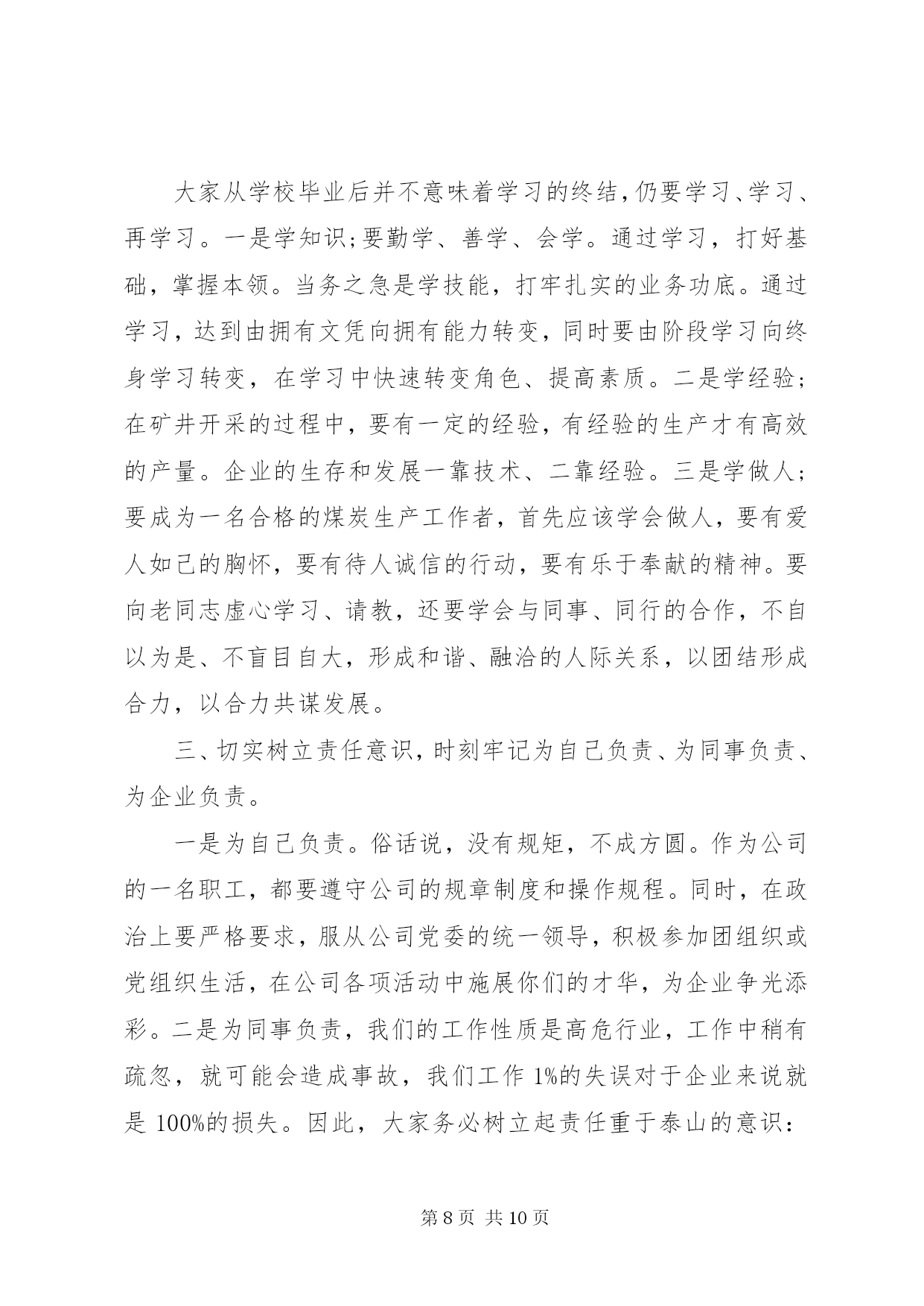 大家从学校毕业后并不意味着学习的终结，仍要学习、学习、再学习。一是学知识；要勤学、善学、会学。通过学习，打好基础，掌握本领。当务之急是学技能，打牢扎实的业务功底。通过学习，达到由拥有文凭向拥有能力转变，同时要由阶段学习向终身学习转变，在学习中快速转变角色、提高素质。二是学经验；在矿井开采的过程中，要有一定的经验，有经验的生产才有高效的产量。企业的生存和发展一靠技术、二靠经验。三是学做人；要成为一名合格的煤炭生产工作者，首先应该学会做人，要有爱人如己的胸怀，要有待人诚信的行动，要有乐于奉献的精神。要向老同志虚心学习、请教，还要学会与同事、同行的合作，不自以为是、不盲目自大，形成和谐、融洽的人际关系，以团结形成合力，以合力共谋发展。

三、切实树立责任意识，时刻牢记为自己负责、为同事负责、为企业负责。

一是为自己负责。俗话说，没有规矩，不成方圆。作为公司的一名职工，都要遵守公司的规章制度和操作规程。同时，在政治上要严格要求，服从公司党委的统一领导，积极参加团组织或党组织生活，在公司各项活动中施展你们的才华，为企业争光添彩。二是为同事负责，我们的工作性质是高危行业，工作中稍有疏忽，就可能会造成事故，我们工作 1%的失误对于企业来说就是 100%的损失。因此，大家务必树立起责任重于泰山的意识：

第 8 页 共 10 页